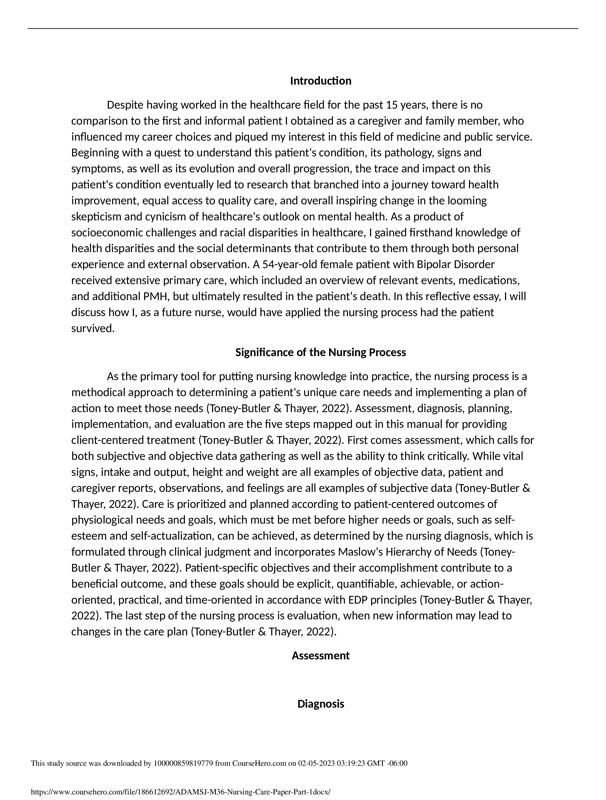 Introduction

Despite having worked in the healthcare field for the past 15 years, there is no comparison to the first and informal patient I obtained as a caregiver and family member, who influenced my career choices and piqued my interest in this field of medicine and public service. Beginning with a quest to understand this patient's condition, its pathology, signs and symptoms, as well as its evolution and overall progression, the trace and impact on this patient's condition eventually led to research that branched into a journey toward health improvement, equal access to quality care, and overall inspiring change in the looming skepticism and cynicism of healthcare's outlook on mental health. As a product of socioeconomic challenges and racial disparities in healthcare, I gained firsthand knowledge of health disparities and the social determinants that contribute to them through both personal experience and external observation. A 54-year-old female patient with Bipolar Disorder received extensive primary care, which included an overview of relevant events, medications, and additional PMH, but ultimately resulted in the patient's death. In this reflective essay, I will discuss how I, as a future nurse, would have applied the nursing process had the patient survived.

Significance of the Nursing Process

As the primary tool for putting nursing knowledge into practice, the nursing process is a methodical approach to determining a patient's unique care needs and implementing a plan of action to meet those needs (Toney-Butler & Thayer, 2022). Assessment, diagnosis, planning, implementation, and evaluation are the five steps mapped out in this manual for providing client-centered treatment (Toney-Butler & Thayer, 2022). First comes assessment, which calls for both subjective and objective data gathering as well as the ability to think critically. While vital signs, intake and output, height and weight are all examples of objective data, patient and caregiver reports, observations, and feelings are all examples of subjective data (Toney-Butler & Thayer, 2022). Care is prioritized and planned according to patient-centered outcomes of physiological needs and goals, which must be met before higher needs or goals, such as self-esteem and self-actualization, can be achieved, as determined by the nursing diagnosis, which is formulated through clinical judgment and incorporates Maslow's Hierarchy of Needs (Toney-Butler & Thayer, 2022). Patient-specific objectives and their accomplishment contribute to a beneficial outcome, and these goals should be explicit, quantifiable, achievable, or action-oriented, practical, and time-oriented in accordance with EDP principles (Toney-Butler & Thayer, 2022). The last step of the nursing process is evaluation, when new information may lead to changes in the care plan (Toney-Butler & Thayer, 2022).

Assessment

Diagnosis

This study source was downloaded by 100000859819779 from CourseHero.com on 02-05-2023 03:19:23 GMT -06:00

https://www.coursehero.com/file/186612692/ADAMSJ-M36-Nursing-Care-Paper-Part-1docx/